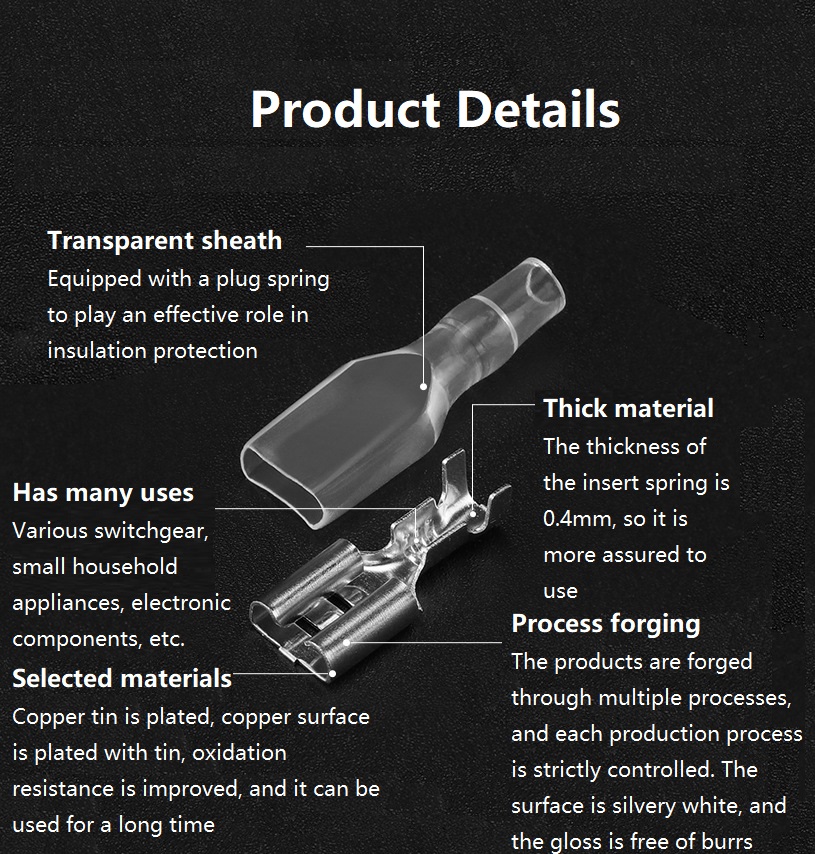 Product Details

Transparent sheath
Equipped with a plug spring to play an effective role in insulation protection

Has many uses
Various switchgear, small household appliances, electronic components, etc.

Selected materials
Copper tin is plated, copper surface is plated with tin, oxidation resistance is improved, and it can be used for a long time

Thick material
The thickness of the insert spring is 0.4mm, so it is more assured to use

Process forging
The products are forged through multiple processes, and each production process is strictly controlled. The surface is silvery white, and the gloss is free of burrs